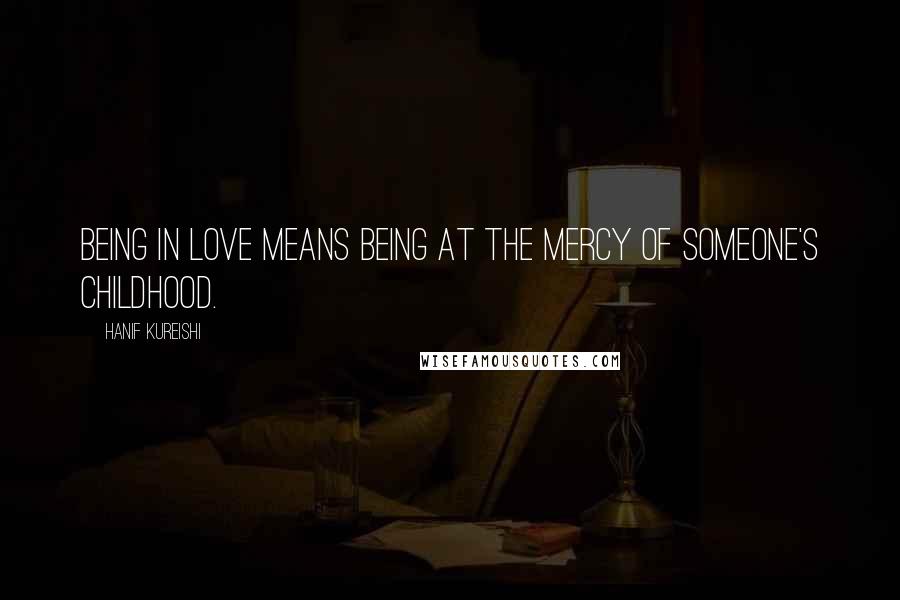 BEING IN LOVE MEANS BEING AT THE MERCY OF SOMEONE'S CHILDHOOD.

HANIF KUREISHI

WISEFAMOUSQUOTES.COM